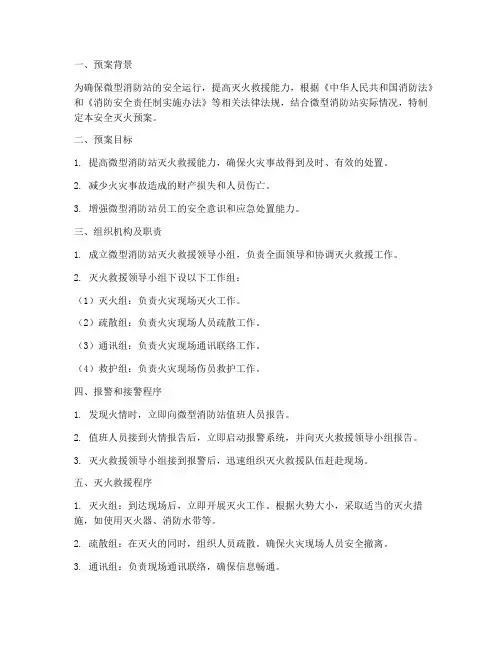 一、预案背景

为确保微型消防站的安全运行，提高灭火救援能力，根据《中华人民共和国消防法》和《消防安全责任制实施办法》等相关法律法规，结合微型消防站实际情况，特制定本安全灭火预案。

二、预案目标

1. 提高微型消防站灭火救援能力，确保火灾事故得到及时、有效的处置。

2. 减少火灾事故造成的财产损失和人员伤亡。

3. 增强微型消防站员工的安全意识和应急处置能力。

三、组织机构及职责

1. 成立微型消防站灭火救援领导小组，负责全面领导和协调灭火救援工作。

2. 灭火救援领导小组下设以下工作组：

（1）灭火组：负责火灾现场灭火工作。

（2）疏散组：负责火灾现场人员疏散工作。

（3）通讯组：负责火灾现场通讯联络工作。

（4）救护组：负责火灾现场伤员救护工作。

四、报警和接警程序

1. 发现火情时，立即向微型消防站值班人员报告。

2. 值班人员接到火情报告后，立即启动报警系统，并向灭火救援领导小组报告。

3. 灭火救援领导小组接到报警后，迅速组织灭火救援队伍赶赴现场。

五、灭火救援程序

1. 灭火组：到达现场后，立即开展灭火工作。根据火势大小，采取适当的灭火措施，如使用灭火器、消防水带等。

2. 疏散组：在灭火的同时，组织人员疏散。确保火灾现场人员安全撤离。

3. 通讯组：负责现场通讯联络，确保信息畅通。